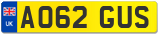 UK
AO62 GUS